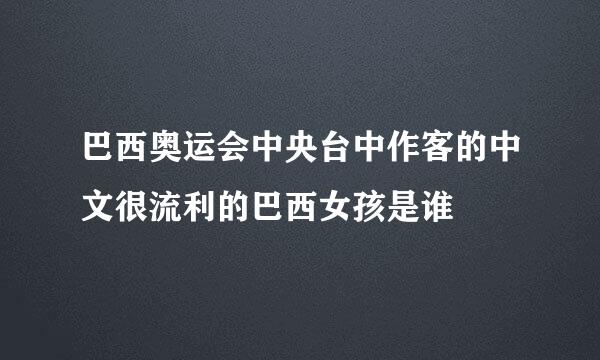 巴西奥运会中央台中作客的中文很流利的巴西女孩是谁